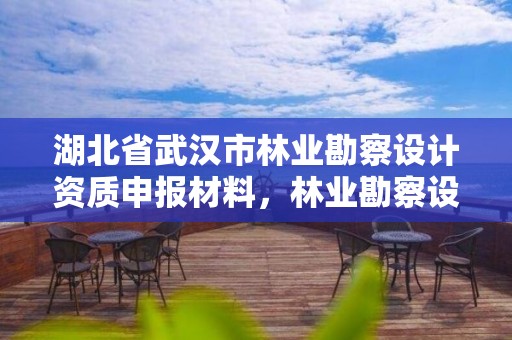 湖北省武汉市林业勘察设计资质申报材料，林业勘察设